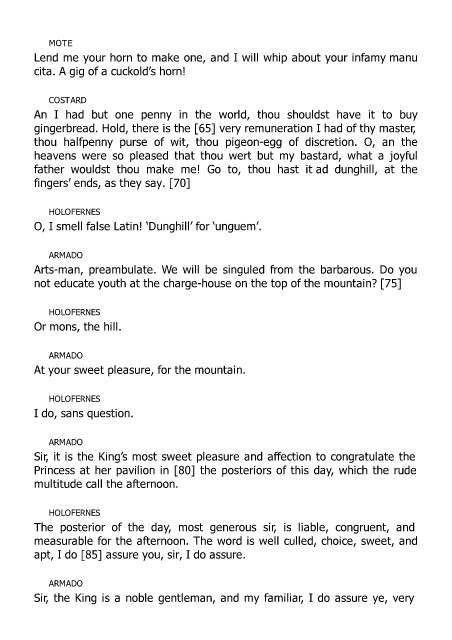 MOTE

Lend me your horn to make one, and I will whip about your infamy manu cita. A gig of a cuckold's horn!

COSTARD

An I had but one penny in the world, thou shouldst have it to buy gingerbread. Hold, there is the [65] very remuneration I had of thy master, thou halfpenny purse of wit, thou pigeon-egg of discretion. O, an the heavens were so pleased that thou wert but my bastard, what a joyful father wouldst thou make me! Go to, thou hast it ad dunghill, at the fingers' ends, as they say. [70]

HOLOFERNES

O, I smell false Latin! 'Dunghill' for 'unguem'.

ARMADO

Arts-man, preambulate. We will be singuled from the barbarous. Do you not educate youth at the charge-house on the top of the mountain? [75]

HOLOFERNES

Or mons, the hill.

ARMADO

At your sweet pleasure, for the mountain.

HOLOFERNES

I do, sans question.

ARMADO

Sir, it is the King's most sweet pleasure and affection to congratulate the Princess at her pavilion in [80] the posteriors of this day, which the rude multitude call the afternoon.

HOLOFERNES

The posterior of the day, most generous sir, is liable, congruent, and measurable for the afternoon. The word is well culled, choice, sweet, and apt, I do [85] assure you, sir, I do assure.

ARMADO

Sir, the King is a noble gentleman, and my familiar, I do assure ye, very